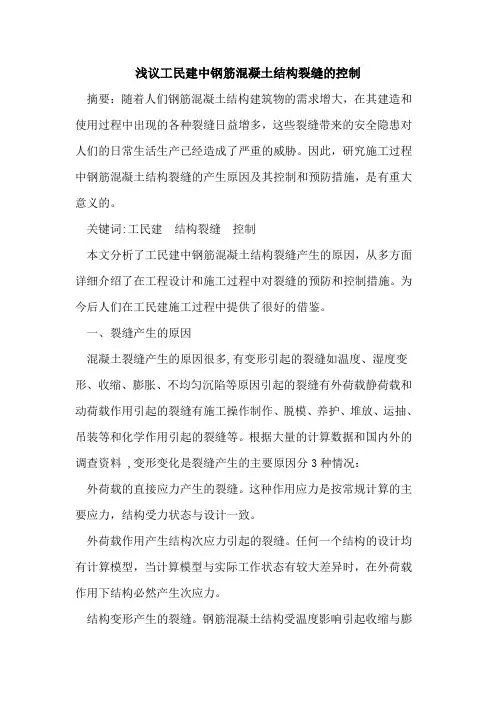 浅议工民建中钢筋混凝土结构裂缝的控制

摘要：随着人们钢筋混凝土结构建筑物的需求增大，在其建造和使用过程中出现的各种裂缝日益增多，这些裂缝带来的安全隐患对人们的日常生活生产已经造成了严重的威胁。因此，研究施工过程中钢筋混凝土结构裂缝的产生原因及其控制和预防措施，是有重大意义的。

关键词:工民建　结构裂缝　控制

本文分析了工民建中钢筋混凝土结构裂缝产生的原因，从多方面详细介绍了在工程设计和施工过程中对裂缝的预防和控制措施。为今后人们在工民建施工过程中提供了很好的借鉴。

一、裂缝产生的原因

混凝土裂缝产生的原因很多,有变形引起的裂缝如温度、湿度变形、收缩、膨胀、不均匀沉陷等原因引起的裂缝有外荷载静荷载和动荷载作用引起的裂缝有施工操作制作、脱模、养护、堆放、运抽、吊装等和化学作用引起的裂缝等。根据大量的计算数据和国内外的调查资料 ,变形变化是裂缝产生的主要原因分 3 种情况：

外荷载的直接应力产生的裂缝。这种作用应力是按常规计算的主要应力，结构受力状态与设计一致。

外荷载作用产生结构次应力引起的裂缝。任何一个结构的设计均有计算模型，当计算模型与实际工作状态有较大差异时，在外荷载作用下结构必然产生次应力。

结构变形产生的裂缝。钢筋混凝土结构受温度影响引起收缩与膨